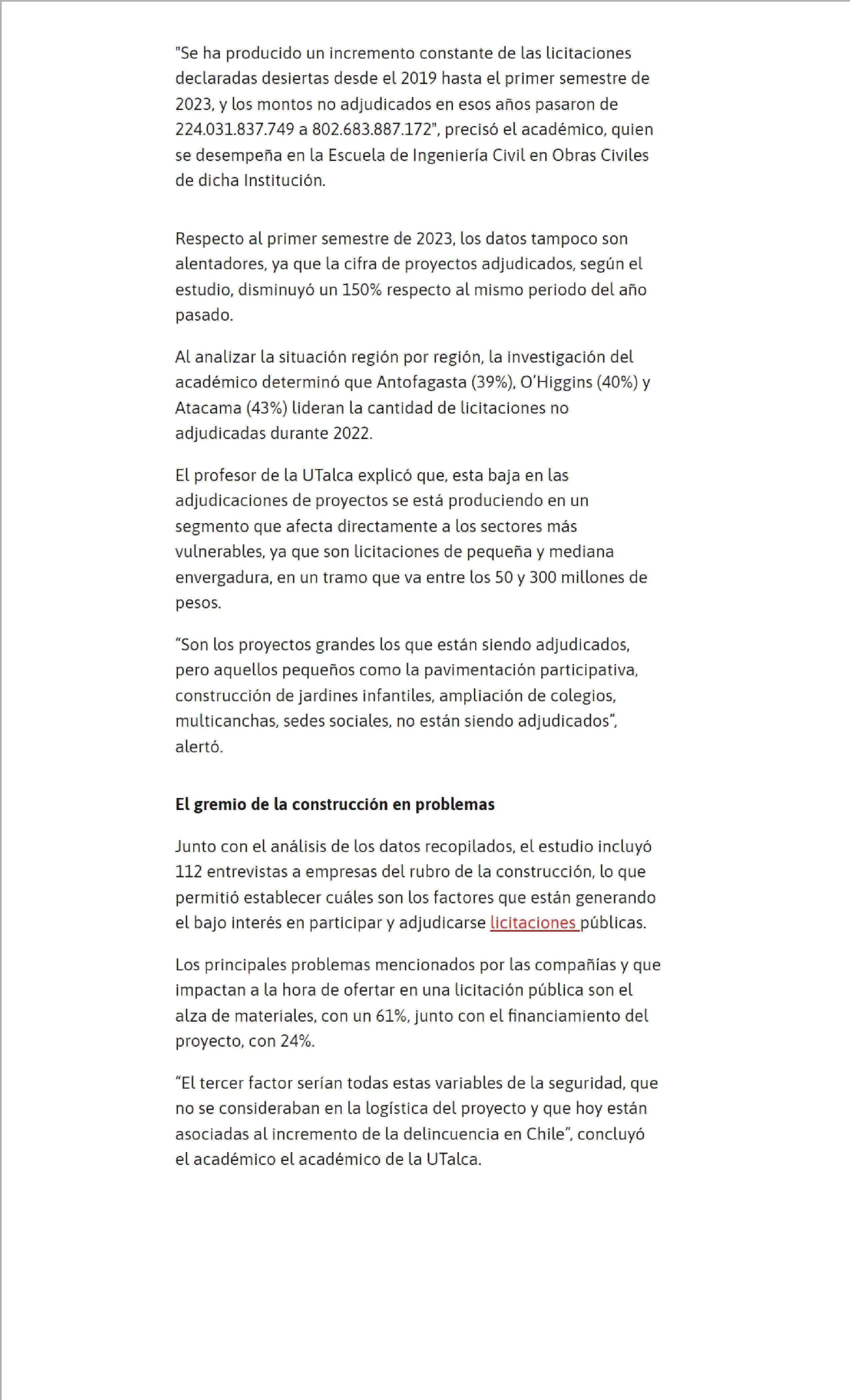 "Se ha producido un incremento constante de las licitaciones declaradas desiertas desde el 2019 hasta el primer semestre de 2023, y los montos no adjudicados en esos años pasaron de 224.031.837.749 a 802.683.887.172", precisó el académico, quien se desempeña en la Escuela de Ingeniería Civil en Obras Civiles de dicha Institución.

Respecto al primer semestre de 2023, los datos tampoco son alentadores, ya que la cifra de proyectos adjudicados, según el estudio, disminuyó un 150% respecto al mismo periodo del año pasado.

Al analizar la situación región por región, la investigación del académico determinó que Antofagasta (39%), O'Higgins (40%) y Atacama (43%) lideran la cantidad de licitaciones no adjudicadas durante 2022.

El profesor de la UTalca explicó que, esta baja en las adjudicaciones de proyectos se está produciendo en un segmento que afecta directamente a los sectores más vulnerables, ya que son licitaciones de pequeña y mediana envergadura, en un tramo que va entre los 50 y 300 millones de pesos.

"Son los proyectos grandes los que están siendo adjudicados, pero aquellos pequeños como la pavimentación participativa, construcción de jardines infantiles, ampliación de colegios, multicanchas, sedes sociales, no están siendo adjudicados", alertó.

El gremio de la construcción en problemas

Junto con el análisis de los datos recopilados, el estudio incluyó 112 entrevistas a empresas del rubro de la construcción, lo que permitió establecer cuáles son los factores que están generando el bajo interés en participar y adjudicarse licitaciones públicas.

Los principales problemas mencionados por las compañías y que impactan a la hora de ofertar en una licitación pública son el alza de materiales, con un 61%, junto con el financiamiento del proyecto, con 24%.

"El tercer factor serían todas estas variables de la seguridad, que no se consideraban en la logística del proyecto y que hoy están asociadas al incremento de la delincuencia en Chile", concluyó el académico el académico de la UTalca.